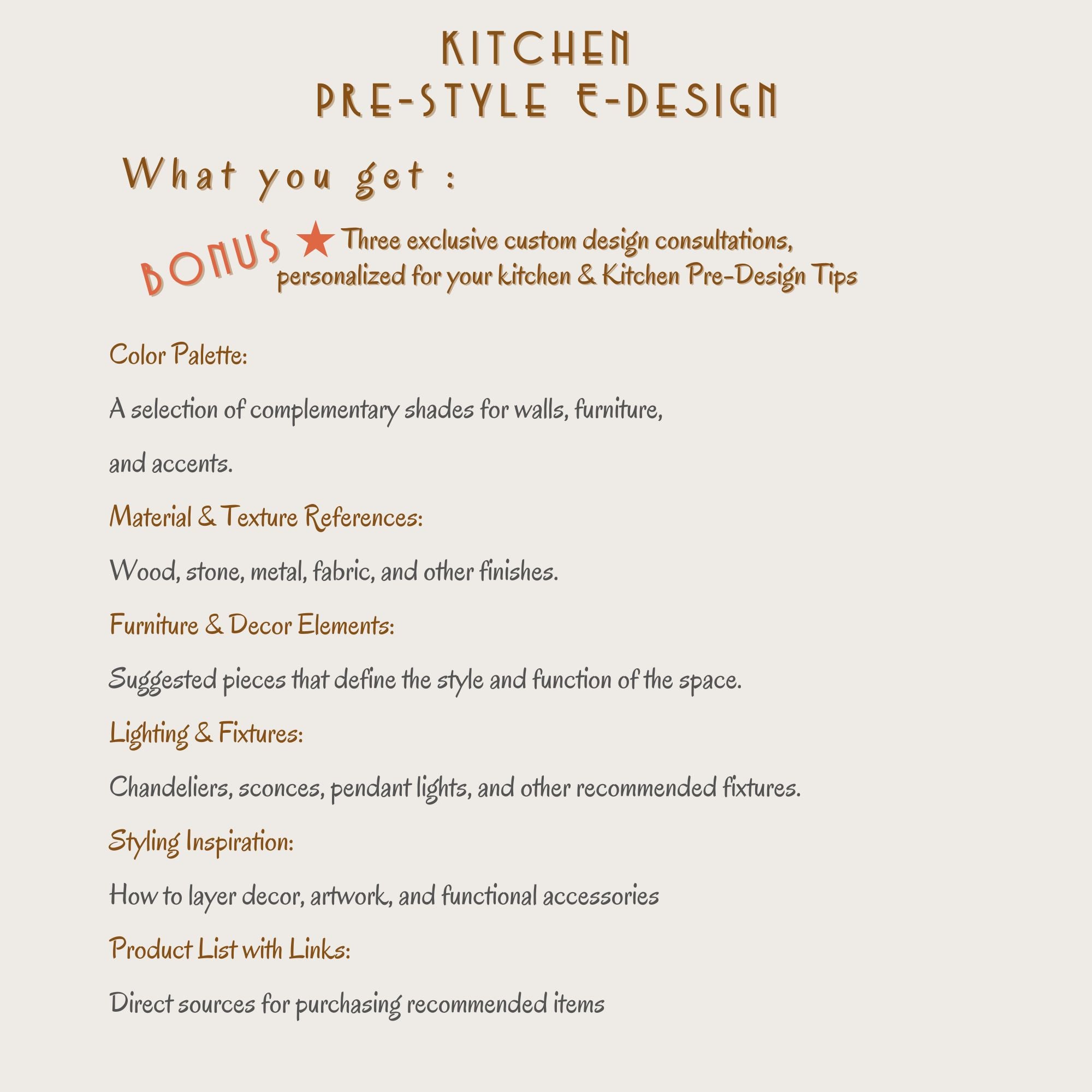 KITCHEN
PRE-STYLE E-DESIGN

What you get :

BONUS ★ Three exclusive custom design consultations, personalized for your kitchen & Kitchen Pre-Design Tips

Color Palette:

A selection of complementary shades for walls, furniture,

and accents.

Material & Texture References:

Wood, stone, metal, fabric, and other finishes.

Furniture & Decor Elements:

Suggested pieces that define the style and function of the space.

Lighting & Fixtures:

Chandeliers, sconces, pendant lights, and other recommended fixtures.

Styling Inspiration:

How to layer decor, artwork, and functional accessories

Product List with Links:

Direct sources for purchasing recommended items